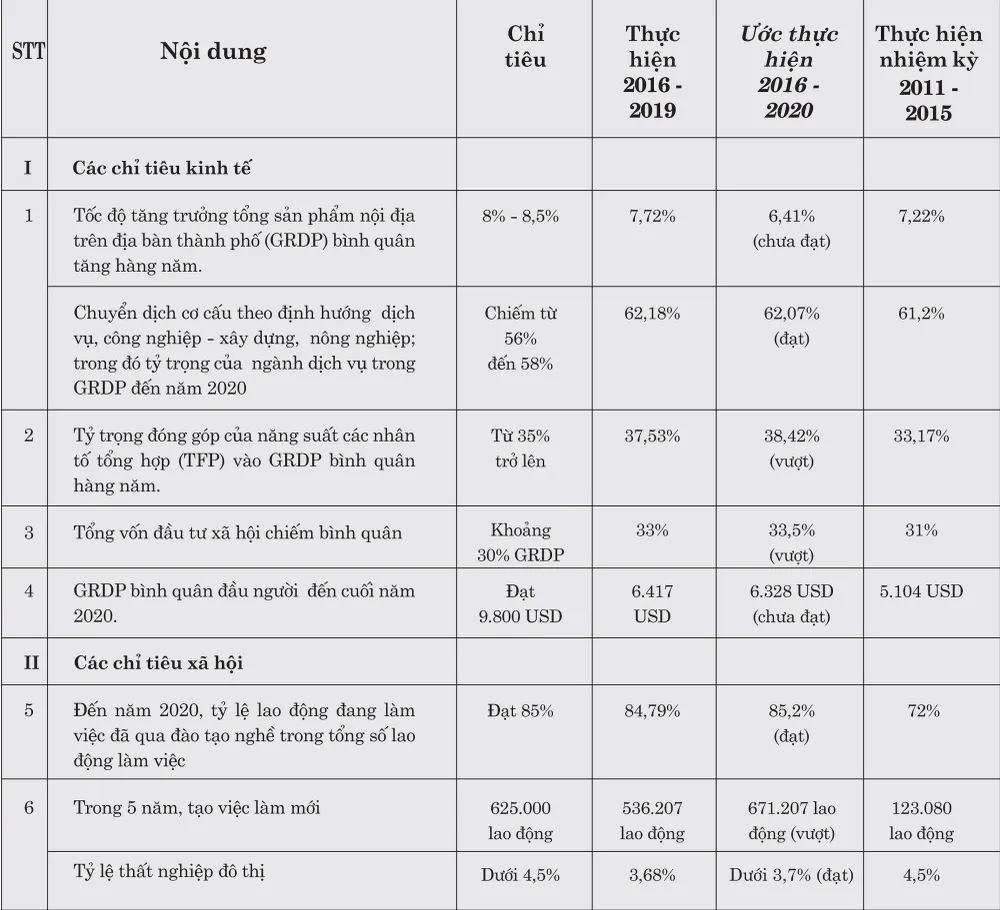 | STT | Nội dung | Chỉ tiêu | Thực hiện 2016 - 2019 | Ước thực hiện 2016 - 2020 | Thực hiện nhiệm kỳ 2011 - 2015 |
|---|---|---|---|---|---|
| I | Các chỉ tiêu kinh tế | | | | |
| 1 | Tốc độ tăng trưởng tổng sản phẩm nội địa trên địa bàn thành phố (GRDP) bình quân tăng hàng năm. | 8% - 8,5% | 7,72% | 6,41% (chưa đạt) | 7,22% |
| | Chuyển dịch cơ cấu theo định hướng dịch vụ, công nghiệp - xây dựng, nông nghiệp; trong đó tỷ trọng của ngành dịch vụ trong GRDP đến năm 2020 | Chiếm từ 56% đến 58% | 62,18% | 62,07% (đạt) | 61,2% |
| 2 | Tỷ trọng đóng góp của năng suất các nhân tố tổng hợp (TFP) vào GRDP bình quân hàng năm. | Từ 35% trở lên | 37,53% | 38,42% (vượt) | 33,17% |
| 3 | Tổng vốn đầu tư xã hội chiếm bình quân | Khoảng 30% GRDP | 33% | 33,5% (vượt) | 31% |
| 4 | GRDP bình quân đầu người đến cuối năm 2020. | Đạt 9.800 USD | 6.417 USD | 6.328 USD (chưa đạt) | 5.104 USD |
| II | Các chỉ tiêu xã hội | | | | |
| 5 | Đến năm 2020, tỷ lệ lao động đang làm việc đã qua đào tạo nghề trong tổng số lao động làm việc | Đạt 85% | 84,79% | 85,2% (đạt) | 72% |
| 6 | Trong 5 năm, tạo việc làm mới | 625.000 lao động | 536.207 lao động | 671.207 lao động (vượt) | 123.080 lao động |
| | Tỷ lệ thất nghiệp đô thị | Dưới 4,5% | 3,68% | Dưới 3,7% (đạt) | 4,5% |